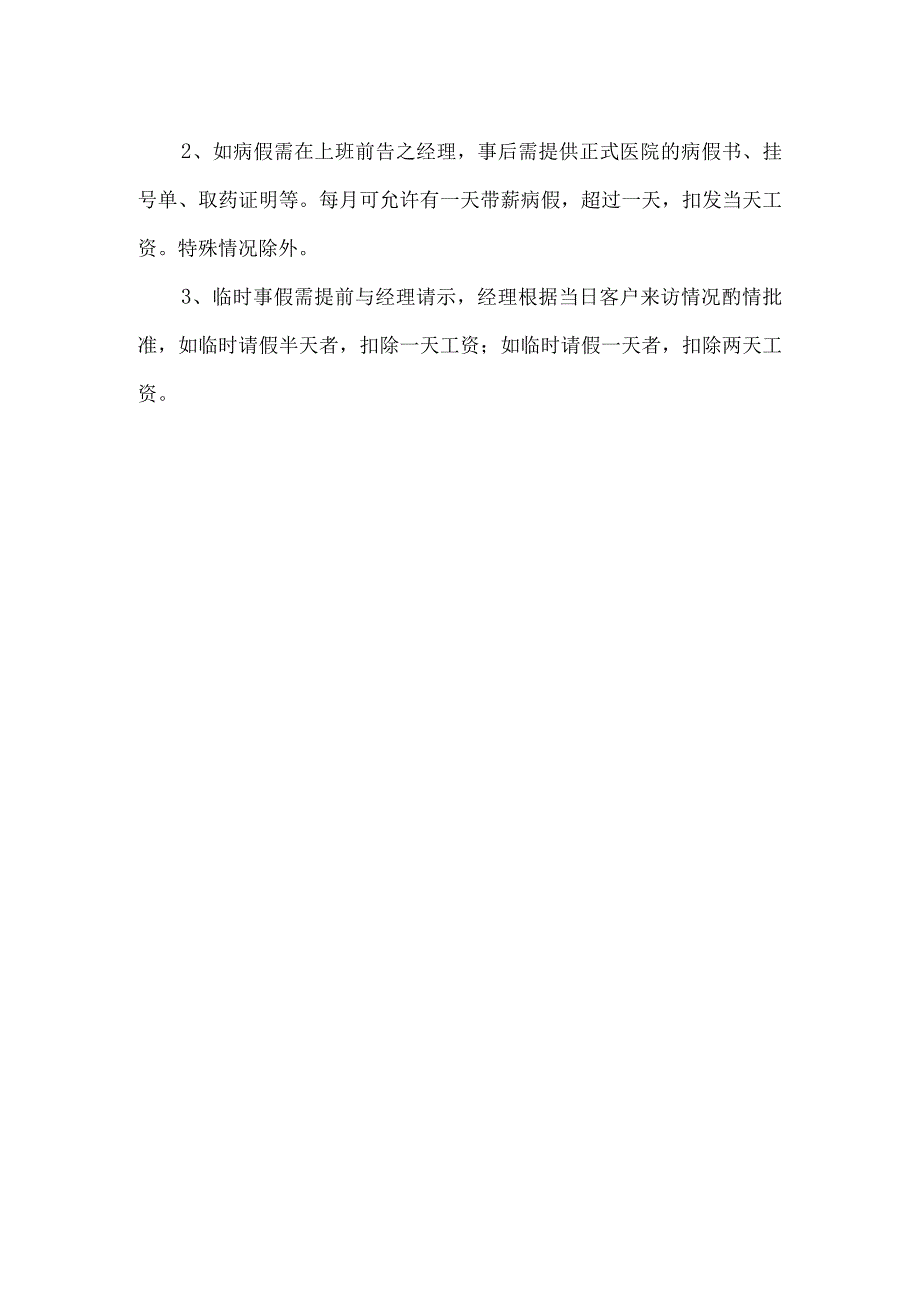 2、如病假需在上班前告之经理，事后需提供正式医院的病假书、挂号单、取药证明等。每月可允许有一天带薪病假，超过一天，扣发当天工资。特殊情况除外。

3、临时事假需提前与经理请示，经理根据当日客户来访情况酌情批准，如临时请假半天者，扣除一天工资；如临时请假一天者，扣除两天工资。